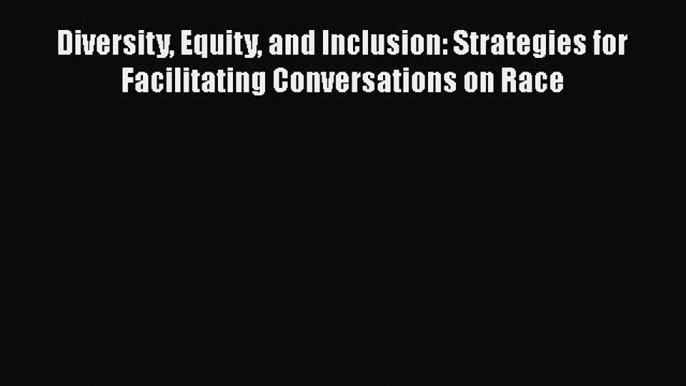 Diversity, Equity, and Inclusion: Strategies for Facilitating Conversations on Race